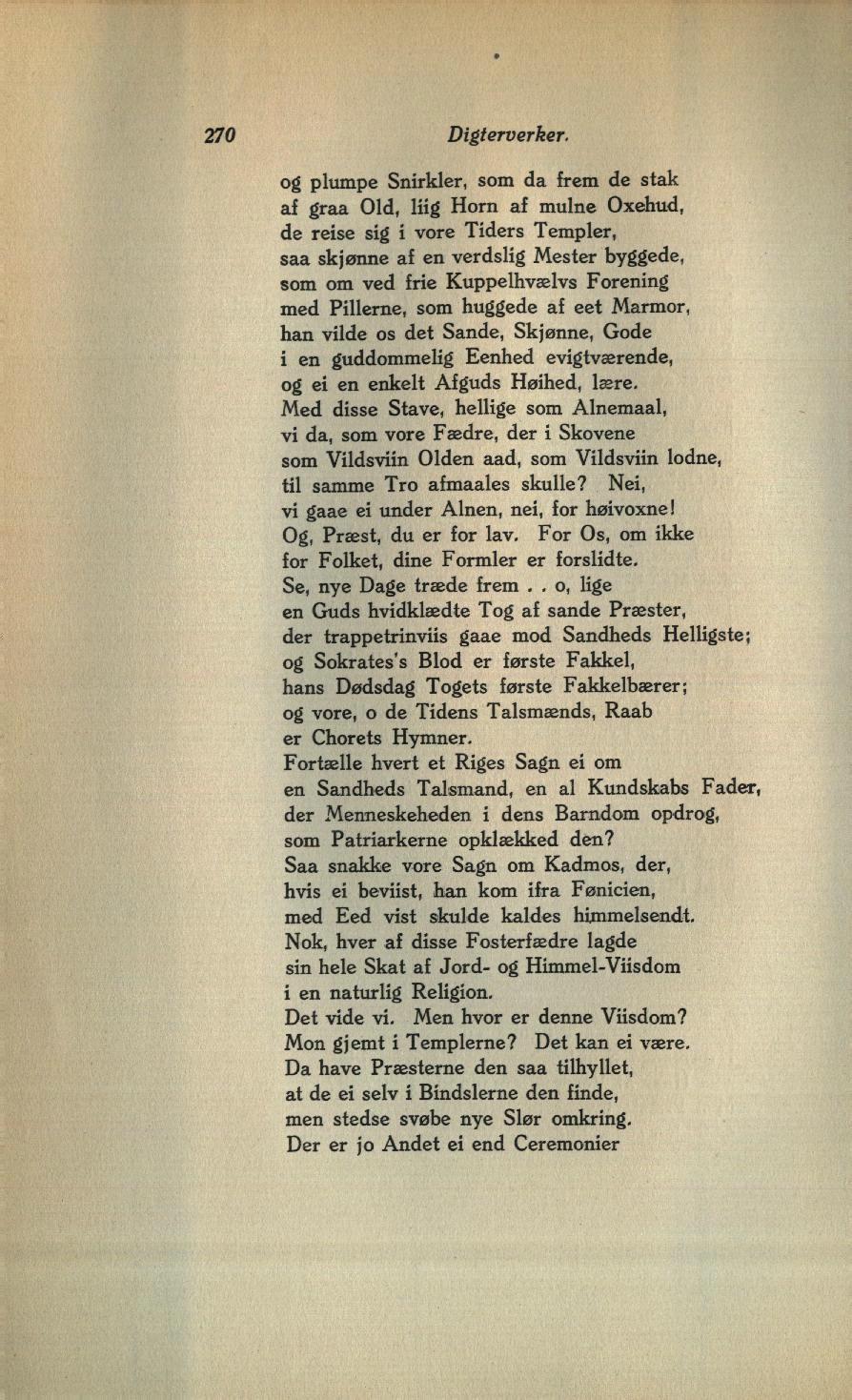 270 Digterverker.

og plumpe Snirkler, som da frem de stak
af graa Old, liig Horn af mulne Oxehud,
de reise sig i vore Tiders Templer,
saa skjønne af en verdslig Mester byggede,
som om ved frie Kuppelhvælvs Forening
med Pillerne, som huggede af eet Marmor,
han vilde os det Sande, Skjønne, Gode
i en guddommelig Eenhed evigtværende,
og ei en enkelt Afguds Høihed, lære.
Med disse Stave, hellige som Alnemaal,
vi da, som vore Fædre, der i Skovene
som Vildsviin Olden aad, som Vildsviin lodne,
til samme Tro afmaales skulle? Nei,
vi gaae ei under Alnen, nei, for høivoxne!
Og, Præst, du er for lav. For Os, om ikke
for Folket, dine Formler er forslidte.
Se, nye Dage træde frem . . o, lige
en Guds hvidklædte Tog af sande Præster,
der trappetrinviis gaae mod Sandheds Helligste;
og Sokrates's Blod er første Fakkel,
hans Dødsdag Togets første Fakkelbærer;
og vore, o de Tidens Talsmænds, Raab
er Chorets Hymner.
Fortælle hvert et Riges Sagn ei om
en Sandheds Talsmand, en al Kundskabs Fader,
der Menneskeheden i dens Barndom opdrog,
som Patriarkerne opklækked den?
Saa snakke vore Sagn om Kadmos, der,
hvis ei beviist, han kom ifra Fønicien,
med Eed vist skulde kaldes himmelsendt.
Nok, hver af disse Fosterfædre lagde
sin hele Skat af Jord- og Himmel-Viisdom
i en naturlig Religion.
Det vide vi. Men hvor er denne Viisdom?
Mon gjemt i Templerne? Det kan ei være.
Da have Præsterne den saa tilhyllet,
at de ei selv i Bindslerne den finde,
men stedse svøbe nye Slør omkring.
Der er jo Andet ei end Ceremonier